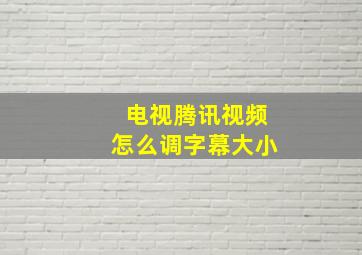 电视腾讯视频
怎么调字幕大小